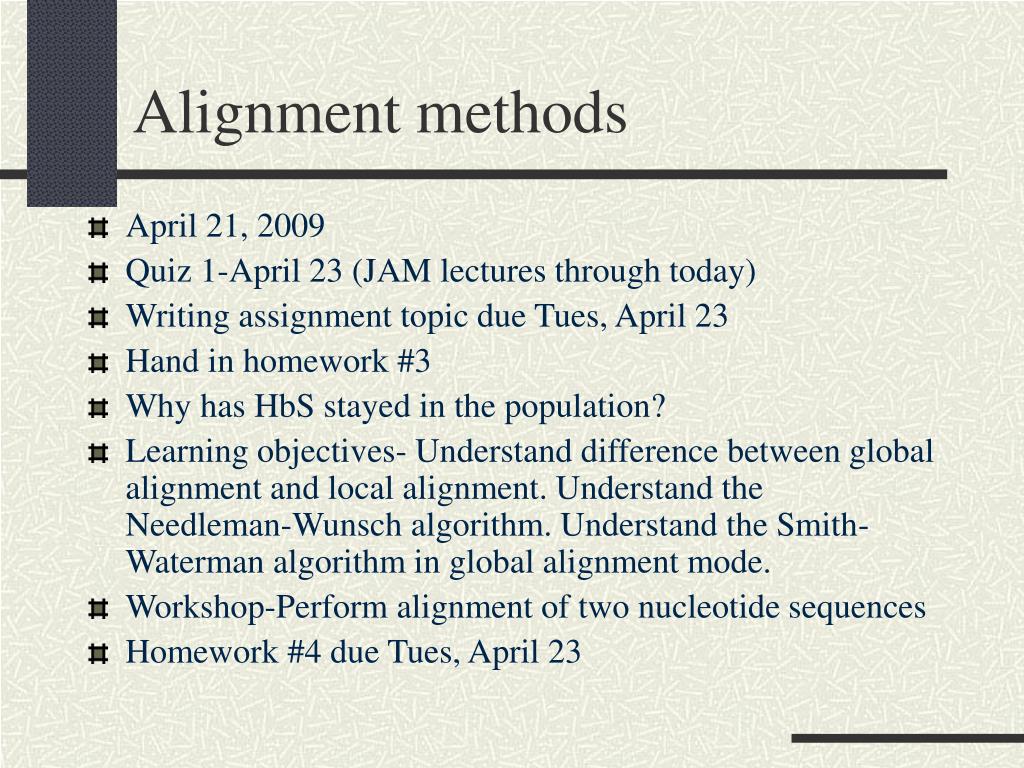 Alignment methods

April 21, 2009
Quiz 1-April 23 (JAM lectures through today)
Writing assignment topic due Tues, April 23
Hand in homework #3
Why has HbS stayed in the population?
Learning objectives- Understand difference between global alignment and local alignment. Understand the Needleman-Wunsch algorithm. Understand the Smith-Waterman algorithm in global alignment mode.
Workshop-Perform alignment of two nucleotide sequences
Homework #4 due Tues, April 23